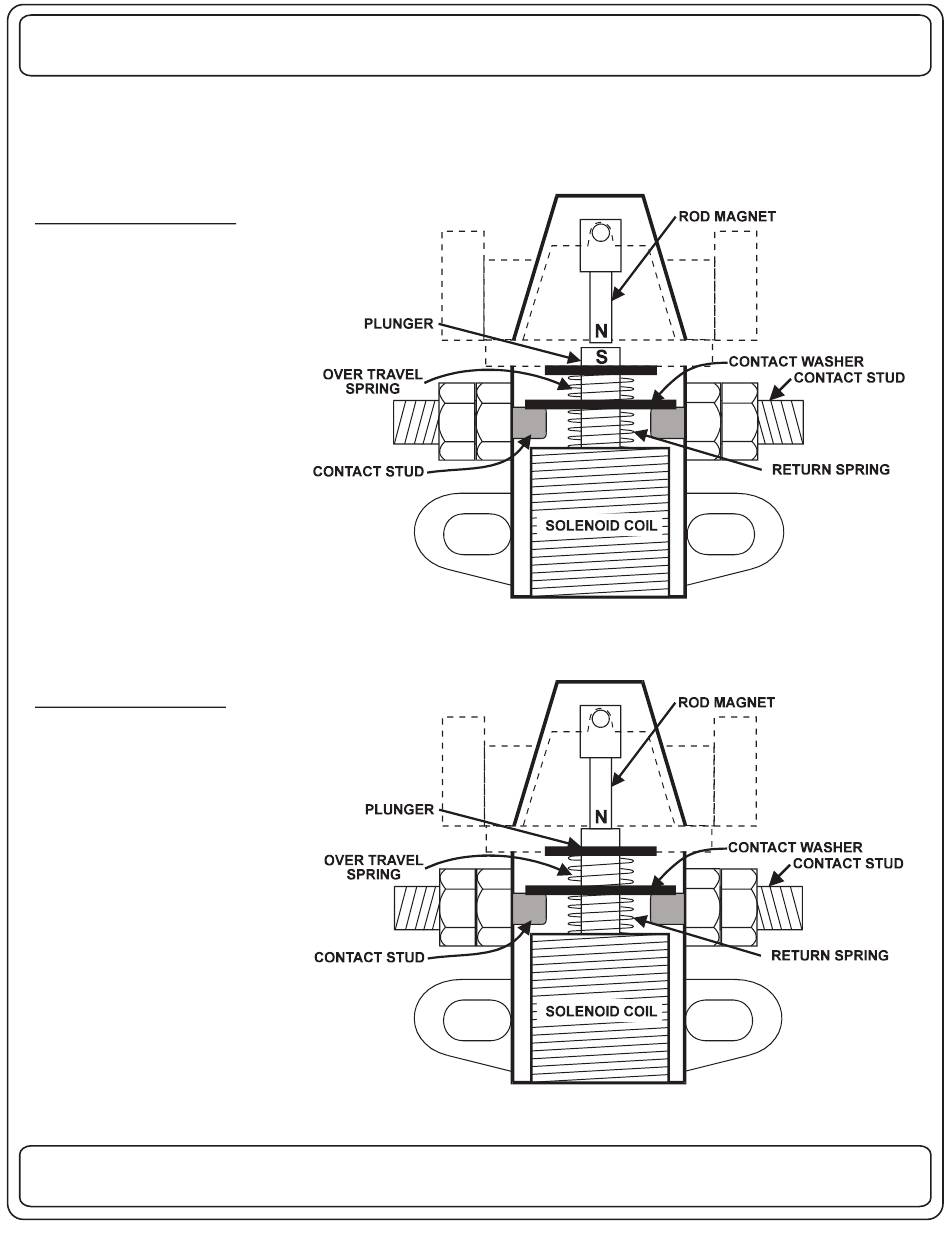 ROD MAGNET

N

PLUNGER

S

CONTACT WASHER

OVER TRAVEL SPRING

CONTACT STUD

CONTACT STUD

RETURN SPRING

SOLENOID COIL

ROD MAGNET

N

PLUNGER

CONTACT WASHER

OVER TRAVEL SPRING

CONTACT STUD

CONTACT STUD

RETURN SPRING

SOLENOID COIL